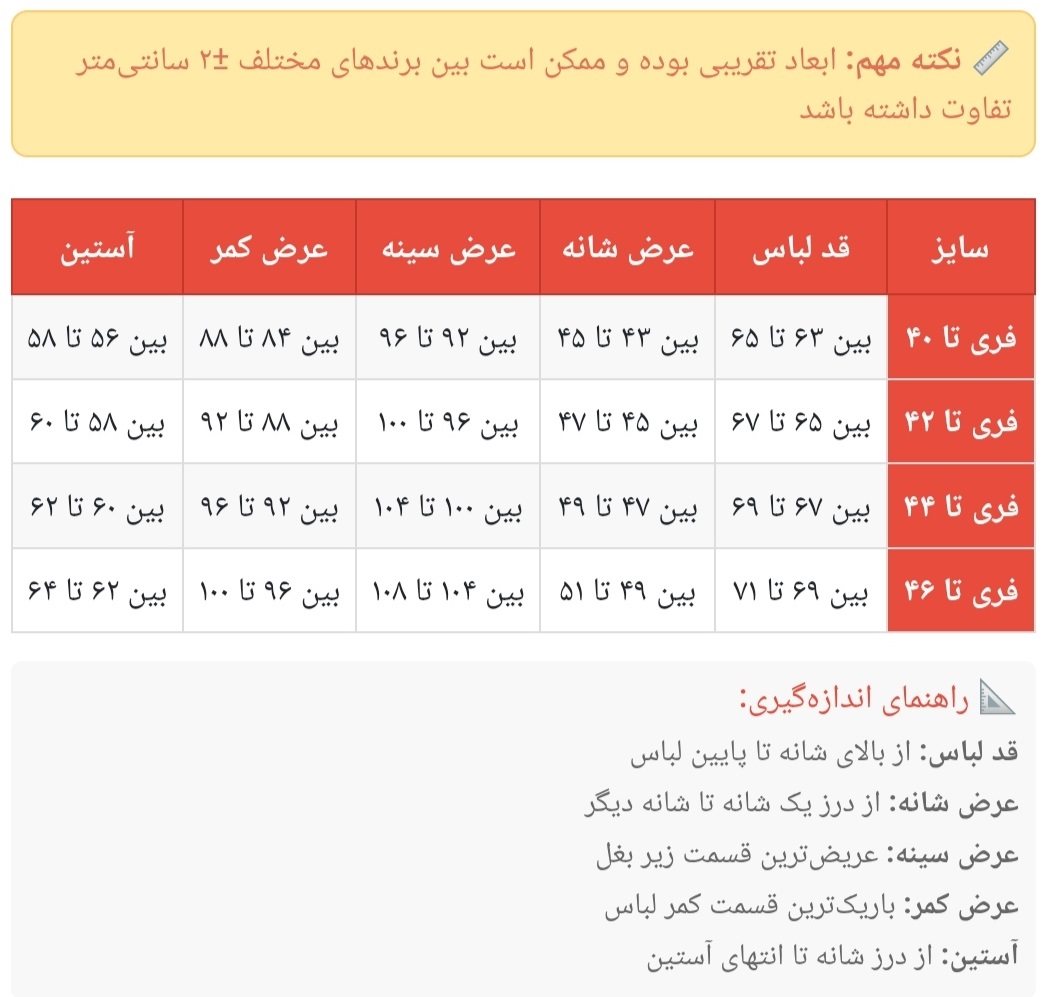 نکته مهم: ابعاد تقریبی بوده و ممکن است بین برندهای مختلف ±۲ سانتی‌متر تفاوت داشته باشد

| سایز | قد لباس | عرض شانه | عرض سینه | عرض کمر | آستین |
|---|---|---|---|---|---|
| فری تا ۴۰ | بین ۶۳ تا ۶۵ | بین ۴۳ تا ۴۵ | بین ۹۲ تا ۹۶ | بین ۸۴ تا ۸۸ | بین ۵۶ تا ۵۸ |
| فری تا ۴۲ | بین ۶۵ تا ۶۷ | بین ۴۵ تا ۴۷ | بین ۹۶ تا ۱۰۰ | بین ۸۸ تا ۹۲ | بین ۵۸ تا ۶۰ |
| فری تا ۴۴ | بین ۶۷ تا ۶۹ | بین ۴۷ تا ۴۹ | بین ۱۰۰ تا ۱۰۴ | بین ۹۲ تا ۹۶ | بین ۶۰ تا ۶۲ |
| فری تا ۴۶ | بین ۶۹ تا ۷۱ | بین ۴۹ تا ۵۱ | بین ۱۰۴ تا ۱۰۸ | بین ۹۶ تا ۱۰۰ | بین ۶۲ تا ۶۴ |

راهنمای اندازه‌گیری:
قد لباس: از بالای شانه تا پایین لباس
عرض شانه: از درز یک شانه تا شانه دیگر
عرض سینه: عریض‌ترین قسمت زیر بغل
عرض کمر: باریک‌ترین قسمت کمر لباس
آستین: از درز شانه تا انتهای آستین